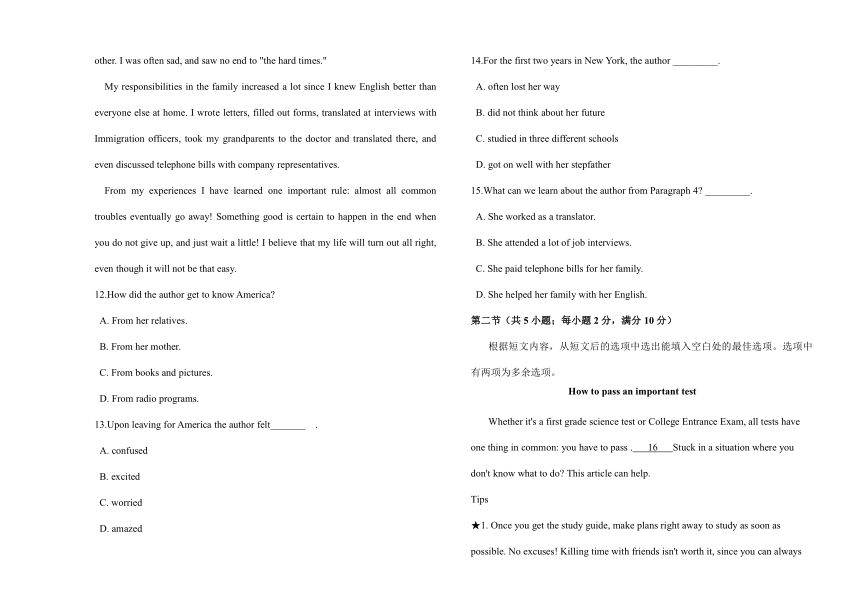 other. I was often sad, and saw no end to "the hard times."

My responsibilities in the family increased a lot since I knew English better than everyone else at home. I wrote letters, filled out forms, translated at interviews with Immigration officers, took my grandparents to the doctor and translated there, and even discussed telephone bills with company representatives.

From my experiences I have learned one important rule: almost all common troubles eventually go away! Something good is certain to happen in the end when you do not give up, and just wait a little! I believe that my life will turn out all right, even though it will not be that easy.

12.How did the author get to know America?

A. From her relatives.

B. From her mother.

C. From books and pictures.

D. From radio programs.

13.Upon leaving for America the author felt_______ .

A. confused

B. excited

C. worried

D. amazed

14.For the first two years in New York, the author _________.

A. often lost her way

B. did not think about her future

C. studied in three different schools

D. got on well with her stepfather

15.What can we learn about the author from Paragraph 4? _________.

A. She worked as a translator.

B. She attended a lot of job interviews.

C. She paid telephone bills for her family.

D. She helped her family with her English.

第二节（共 5 小题；每小题 2 分，满分 10 分）

根据短文内容，从短文后的选项中选出能填入空白处的最佳选项。选项中有两项为多余选项。

How to pass an important test

Whether it's a first grade science test or College Entrance Exam, all tests have one thing in common: you have to pass .___16___Stuck in a situation where you don't know what to do? This article can help.

Tips

★1. Once you get the study guide, make plans right away to study as soon as possible. No excuses! Killing time with friends isn't worth it, since you can always